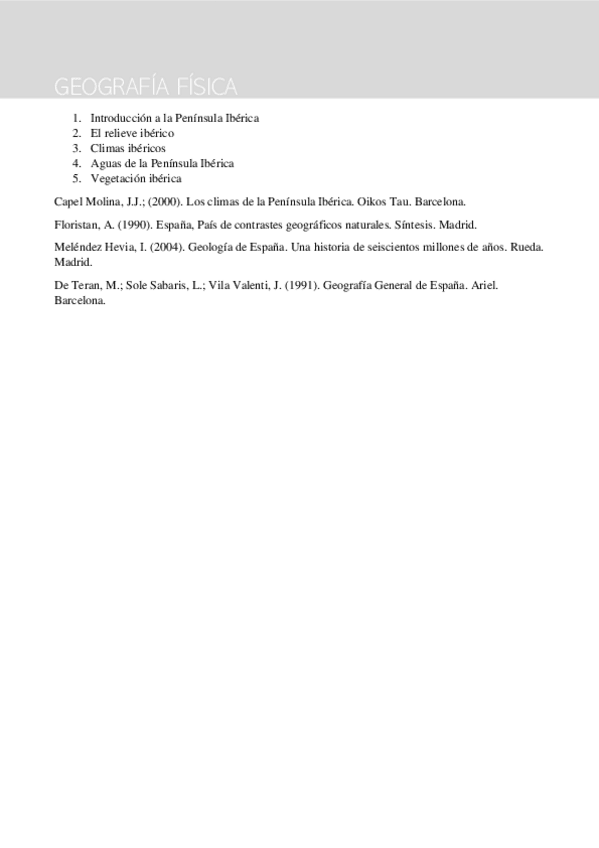 GEOGRAFÍA FÍSICA

1. Introducción a la Península Ibérica
2. El relieve ibérico
3. Climas ibéricos
4. Aguas de la Península Ibérica
5. Vegetación ibérica

Capel Molina, J.J.; (2000). Los climas de la Península Ibérica. Oikos Tau. Barcelona.

Floristan, A. (1990). España, País de contrastes geográficos naturales. Síntesis. Madrid.

Meléndez Hevia, I. (2004). Geología de España. Una historia de seiscientos millones de años. Rueda. Madrid.

De Teran, M.; Sole Sabaris, L.; Vila Valenti, J. (1991). Geografía General de España. Ariel. Barcelona.